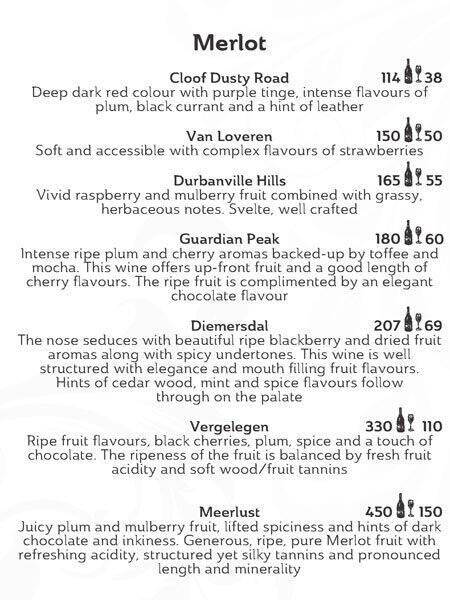 Merlot

Cloof Dusty Road 114 38
Deep dark red colour with purple tinge, intense flavours of plum, black currant and a hint of leather

Van Loveren 150 50
Soft and accessible with complex flavours of strawberries

Durbanville Hills 165 55
Vivid raspberry and mulberry fruit combined with grassy, herbaceous notes. Svelte, well crafted

Guardian Peak 180 60
Intense ripe plum and cherry aromas backed-up by toffee and mocha. This wine offers up-front fruit and a good length of cherry flavours. The ripe fruit is complimented by an elegant chocolate flavour

Diemersdal 207 69
The nose seduces with beautiful ripe blackberry and dried fruit aromas along with spicy undertones. This wine is well structured with elegance and mouth filling fruit flavours. Hints of cedar wood, mint and spice flavours follow through on the palate

Vergelegen 330 110
Ripe fruit flavours, black cherries, plum, spice and a touch of chocolate. The ripeness of the fruit is balanced by fresh fruit acidity and soft wood/fruit tannins

Meerlust 450 150
Juicy plum and mulberry fruit, lifted spiciness and hints of dark chocolate and inkiness. Generous, ripe, pure Merlot fruit with refreshing acidity, structured yet silky tannins and pronounced length and minerality